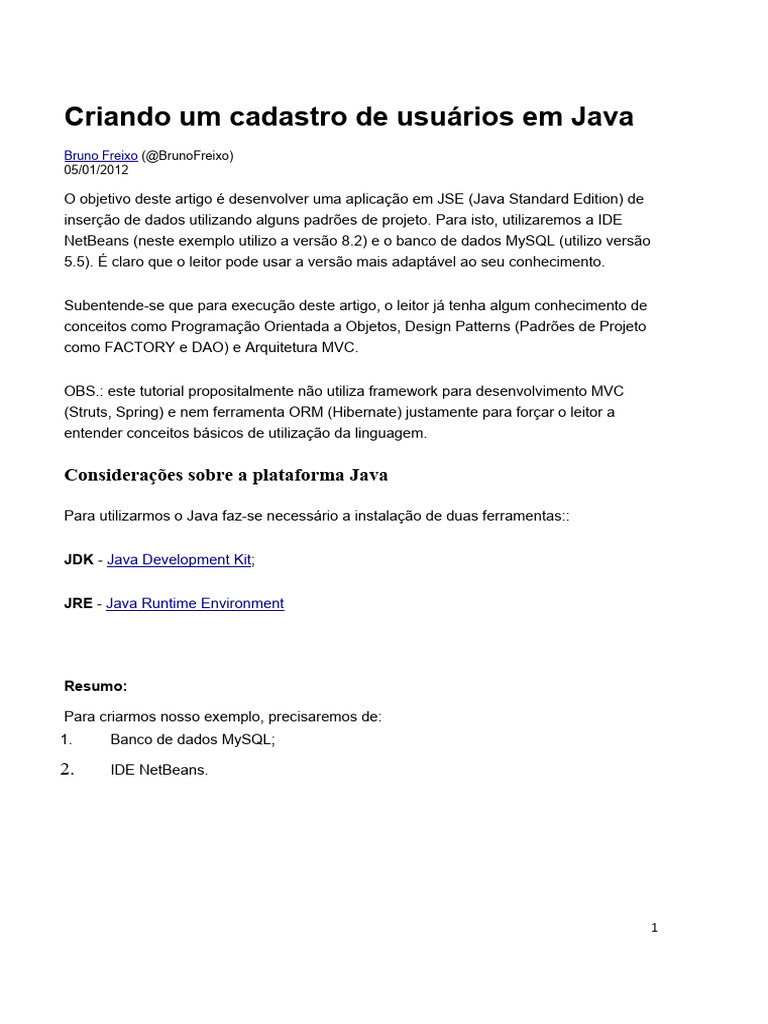 Criando um cadastro de usuários em Java

Bruno Freixo (@BrunoFreixo)
05/01/2012

O objetivo deste artigo é desenvolver uma aplicação em JSE (Java Standard Edition) de inserção de dados utilizando alguns padrões de projeto. Para isto, utilizaremos a IDE NetBeans (neste exemplo utilizo a versão 8.2) e o banco de dados MySQL (utilizo versão 5.5). É claro que o leitor pode usar a versão mais adaptável ao seu conhecimento.

Subentende-se que para execução deste artigo, o leitor já tenha algum conhecimento de conceitos como Programação Orientada a Objetos, Design Patterns (Padrões de Projeto como FACTORY e DAO) e Arquitetura MVC.

OBS.: este tutorial propositalmente não utiliza framework para desenvolvimento MVC (Struts, Spring) e nem ferramenta ORM (Hibernate) justamente para forçar o leitor a entender conceitos básicos de utilização da linguagem.

Considerações sobre a plataforma Java

Para utilizarmos o Java faz-se necessário a instalação de duas ferramentas::

JDK - Java Development Kit;

JRE - Java Runtime Environment

Resumo:

Para criarmos nosso exemplo, precisaremos de:
1. Banco de dados MySQL;
2. IDE NetBeans.

1